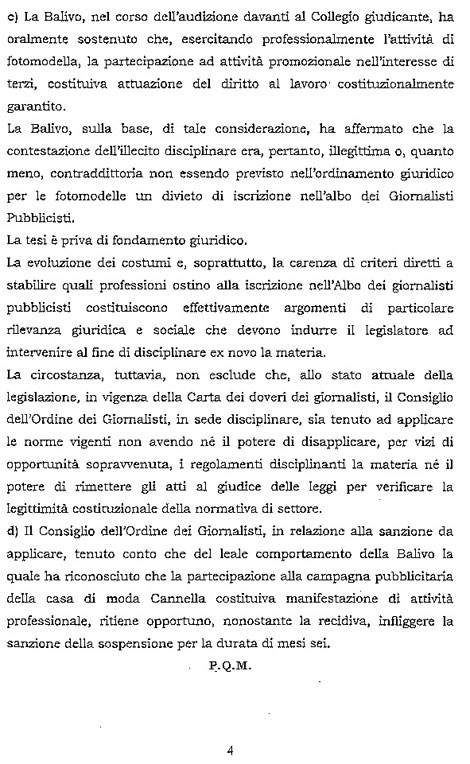 c) La Balivo, nel corso dell'audizione davanti al Collegio giudicante, ha oralmente sostenuto che, esercitando professionalmente l'attività di fotomodella, la partecipazione ad attività promozionale nell'interesse di terzi, costituiva attuazione del diritto al lavoro costituzionalmente garantito.
La Balivo, sulla base, di tale considerazione, ha affermato che la contestazione dell'illecito disciplinare era, pertanto, illegittima o, quanto meno, contraddittoria non essendo previsto nell'ordinamento giuridico per le fotomodelle un divieto di iscrizione nell'albo dei Giornalisti Pubblicisti.
La tesi è priva di fondamento giuridico.
La evoluzione dei costumi e, soprattutto, la carenza di criteri diretti a stabilire quali professioni ostino alla iscrizione nell'Albo dei giornalisti pubblicisti costituiscono effettivamente argomenti di particolare rilevanza giuridica e sociale che devono indurre il legislatore ad intervenire al fine di disciplinare ex novo la materia.
La circostanza, tuttavia, non esclude che, allo stato attuale della legislazione, in vigenza della Carta dei doveri dei giornalisti, il Consiglio dell'Ordine dei Giornalisti, in sede disciplinare, sia tenuto ad applicare le norme vigenti non avendo né il potere di disapplicare, per vizi di opportunità sopravvenuta, i regolamenti disciplinanti la materia né il potere di rimettere gli atti al giudice delle leggi per verificare la legittimità costituzionale della normativa di settore.
d) Il Consiglio dell'Ordine dei Giornalisti, in relazione alla sanzione da applicare, tenuto conto che del leale comportamento della Balivo la quale ha riconosciuto che la partecipazione alla campagna pubblicitaria della casa di moda Cannella costituiva manifestazione di attività professionale, ritiene opportuno, nonostante la recidiva, infliggere la sanzione della sospensione per la durata di mesi sei.
P.Q.M.

4